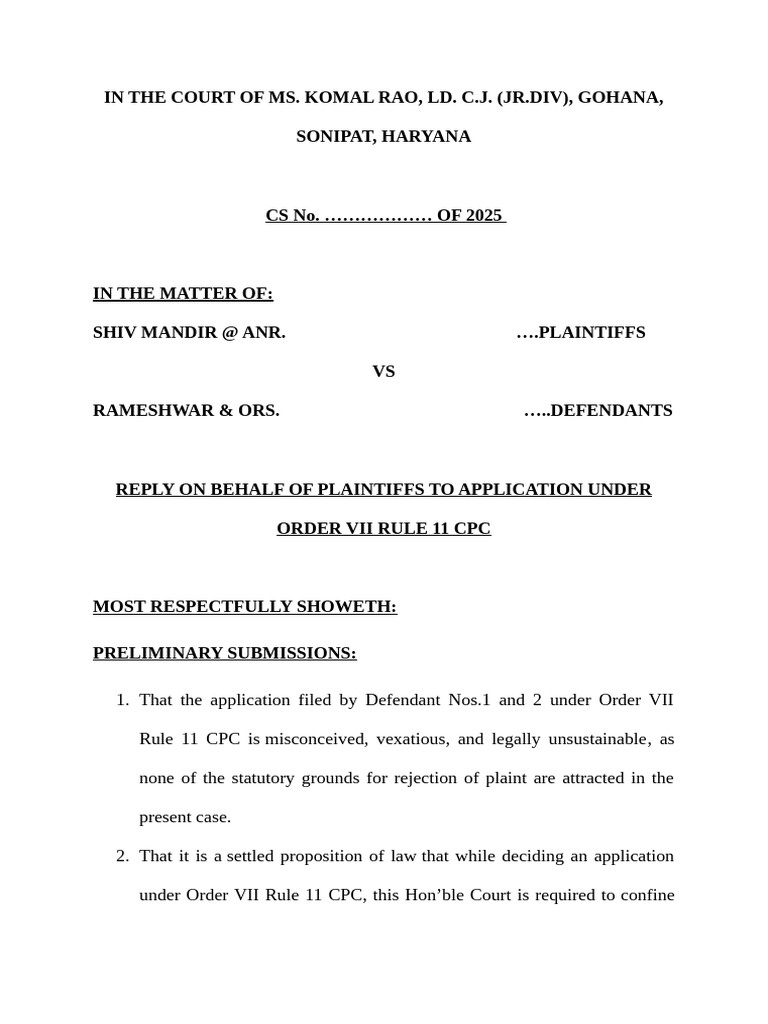 IN THE COURT OF MS. KOMAL RAO, LD. C.J. (JR.DIV), GOHANA, SONIPAT, HARYANA

CS No. ……………… OF 2025

IN THE MATTER OF:

SHIV MANDIR @ ANR. ….PLAINTIFFS

VS

RAMESHWAR & ORS. …..DEFENDANTS

REPLY ON BEHALF OF PLAINTIFFS TO APPLICATION UNDER ORDER VII RULE 11 CPC

MOST RESPECTFULLY SHOWETH:

PRELIMINARY SUBMISSIONS:

1. That the application filed by Defendant Nos.1 and 2 under Order VII Rule 11 CPC is misconceived, vexatious, and legally unsustainable, as none of the statutory grounds for rejection of plaint are attracted in the present case.

2. That it is a settled proposition of law that while deciding an application under Order VII Rule 11 CPC, this Hon'ble Court is required to confine